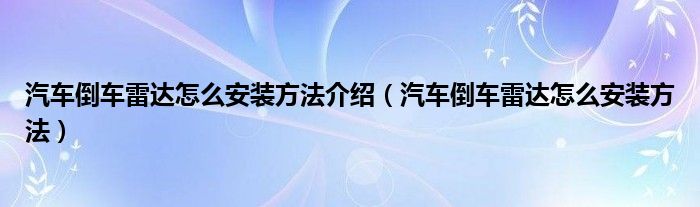 汽车倒车雷达怎么安装方法介绍（汽车倒车雷达怎么安装方法）